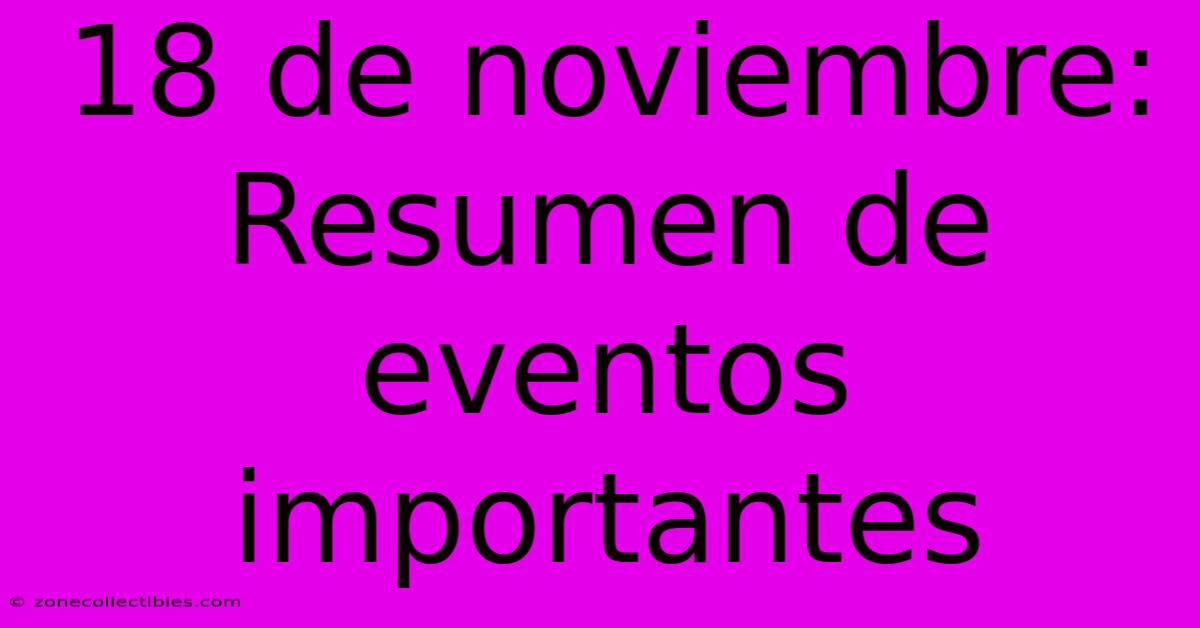 18 de noviembre: Resumen de eventos importantes

© zonecollectibles.com